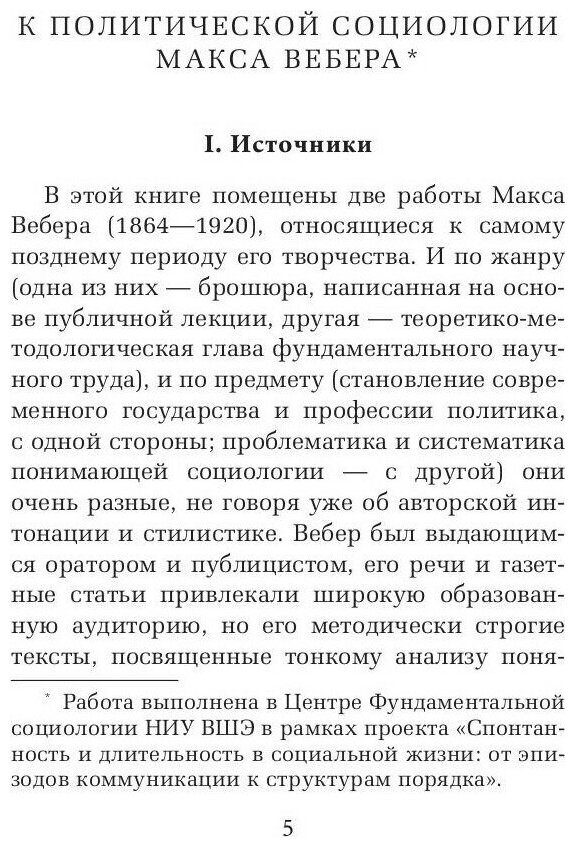 К ПОЛИТИЧЕСКОЙ СОЦИОЛОГИИ МАКСА ВЕБЕРА*

I. Источники

В этой книге помещены две работы Макса Вебера (1864—1920), относящиеся к самому позднему периоду его творчества. И по жанру (одна из них — брошюра, написанная на основе публичной лекции, другая — теоретико-методологическая глава фундаментального научного труда), и по предмету (становление современного государства и профессии политика, с одной стороны; проблематика и систематика понимающей социологии — с другой) они очень разные, не говоря уже об авторской интонации и стилистике. Вебер был выдающимся оратором и публицистом, его речи и газетные статьи привлекали широкую образованную аудиторию, но его методически строгие тексты, посвященные тонкому анализу поня-

* Работа выполнена в Центре Фундаментальной социологии НИУ ВШЭ в рамках проекта «Спонтанность и длительность в социальной жизни: от эпизодов коммуникации к структурам порядка».

5